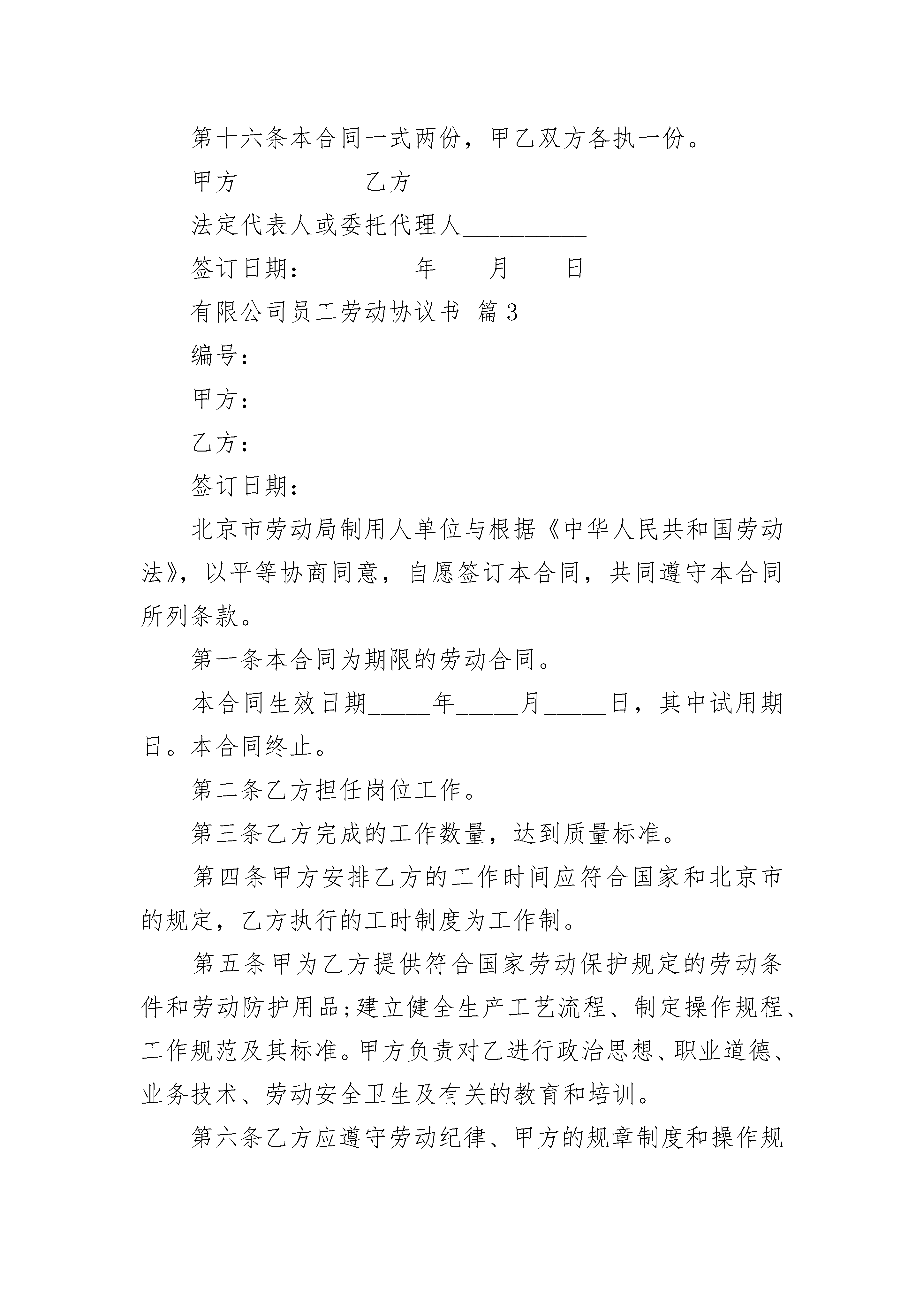 第十六条本合同一式两份，甲乙双方各执一份。

甲方__________乙方__________

法定代表人或委托代理人__________

签订日期：________年____月____日

有限公司员工劳动协议书 篇3

编号：

甲方：

乙方：

签订日期：

北京市劳动局制用人单位与根据《中华人民共和国劳动法》，以平等协商同意，自愿签订本合同，共同遵守本合同所列条款。

第一条本合同为期限的劳动合同。

本合同生效日期_____年_____月_____日，其中试用期日。本合同终止。

第二条乙方担任岗位工作。

第三条乙方完成的工作数量，达到质量标准。

第四条甲方安排乙方的工作时间应符合国家和北京市的规定，乙方执行的工时制度为工作制。

第五条甲为乙方提供符合国家劳动保护规定的劳动条件和劳动防护用品;建立健全生产工艺流程、制定操作规程、工作规范及其标准。甲方负责对乙进行政治思想、职业道德、业务技术、劳动安全卫生及有关的教育和培训。

第六条乙方应遵守劳动纪律、甲方的规章制度和操作规